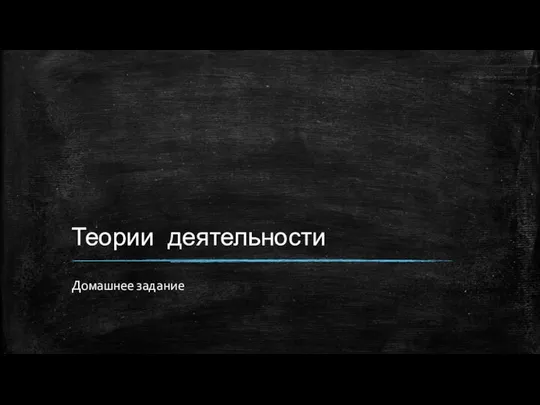 Теории деятельности

Домашнее задание